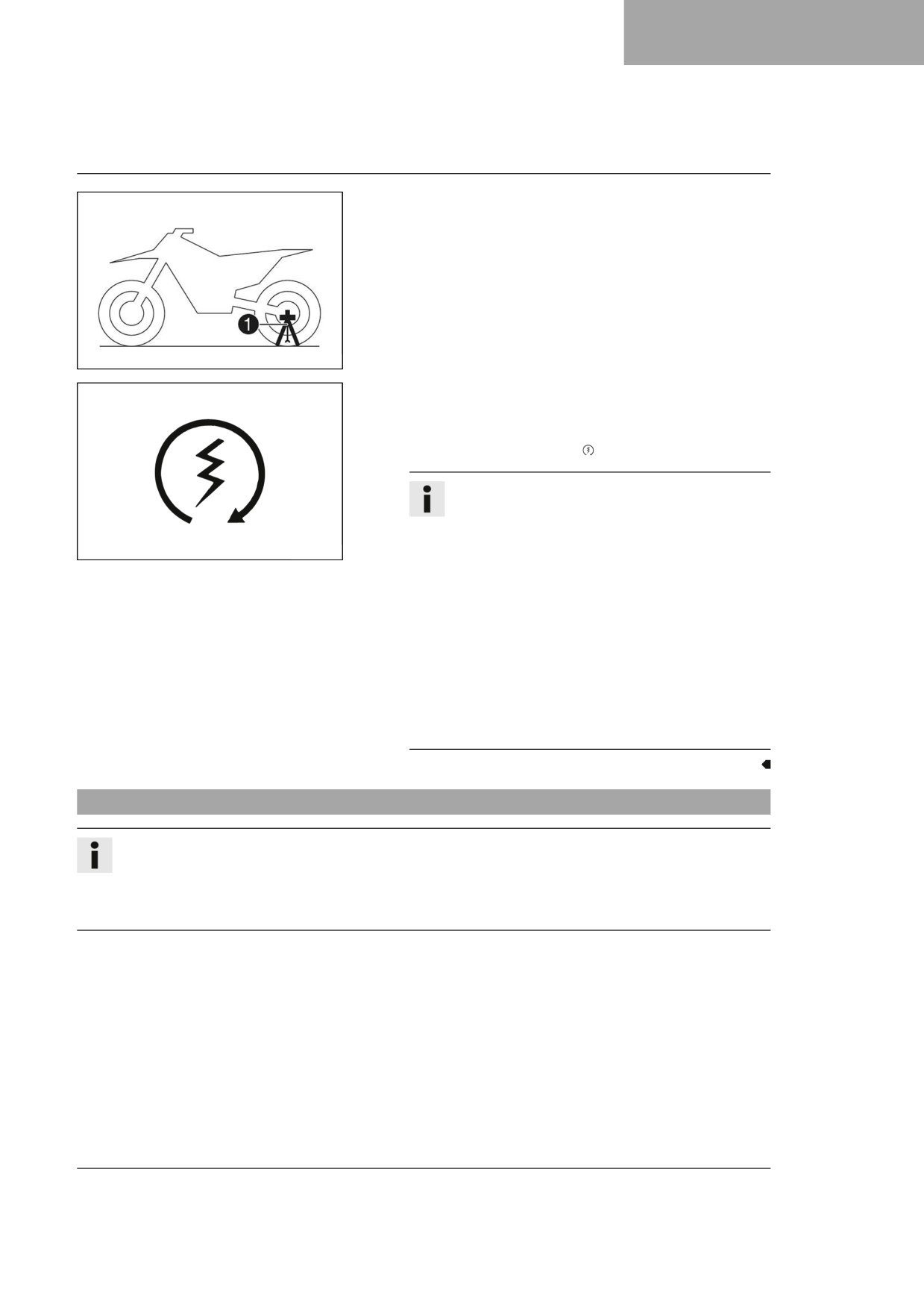 1